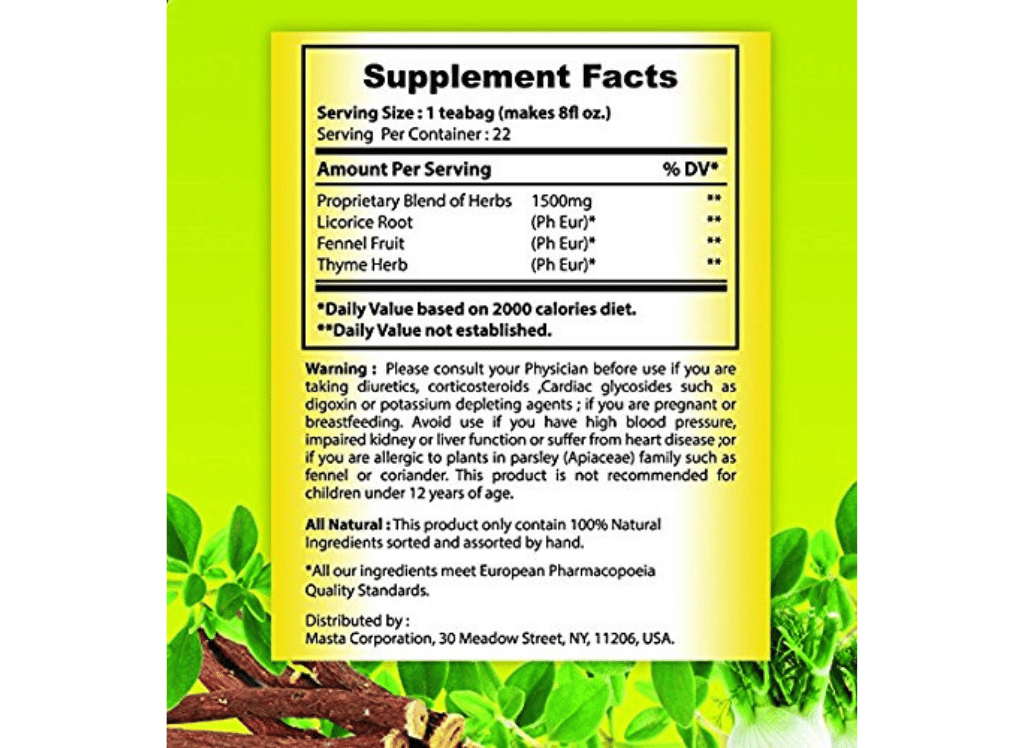 Supplement Facts

Serving Size : 1 teabag (makes 8fl oz.)
Serving Per Container : 22

| Amount Per Serving | | % DV* |
|---|---|---|
| Proprietary Blend of Herbs | 1500mg | ** |
| Licorice Root | (Ph Eur)* | ** |
| Fennel Fruit | (Ph Eur)* | ** |
| Thyme Herb | (Ph Eur)* | ** |

*Daily Value based on 2000 calories diet.
**Daily Value not established.

Warning : Please consult your Physician before use if you are taking diuretics, corticosteroids ,Cardiac glycosides such as digoxin or potassium depleting agents ; if you are pregnant or breastfeeding. Avoid use if you have high blood pressure, impaired kidney or liver function or suffer from heart disease ;or if you are allergic to plants in parsley (Apiaceae) family such as fennel or coriander. This product is not recommended for children under 12 years of age.

All Natural : This product only contain 100% Natural Ingredients sorted and assorted by hand.

*All our ingredients meet European Pharmacopoeia Quality Standards.

Distributed by :
Masta Corporation, 30 Meadow Street, NY, 11206, USA.